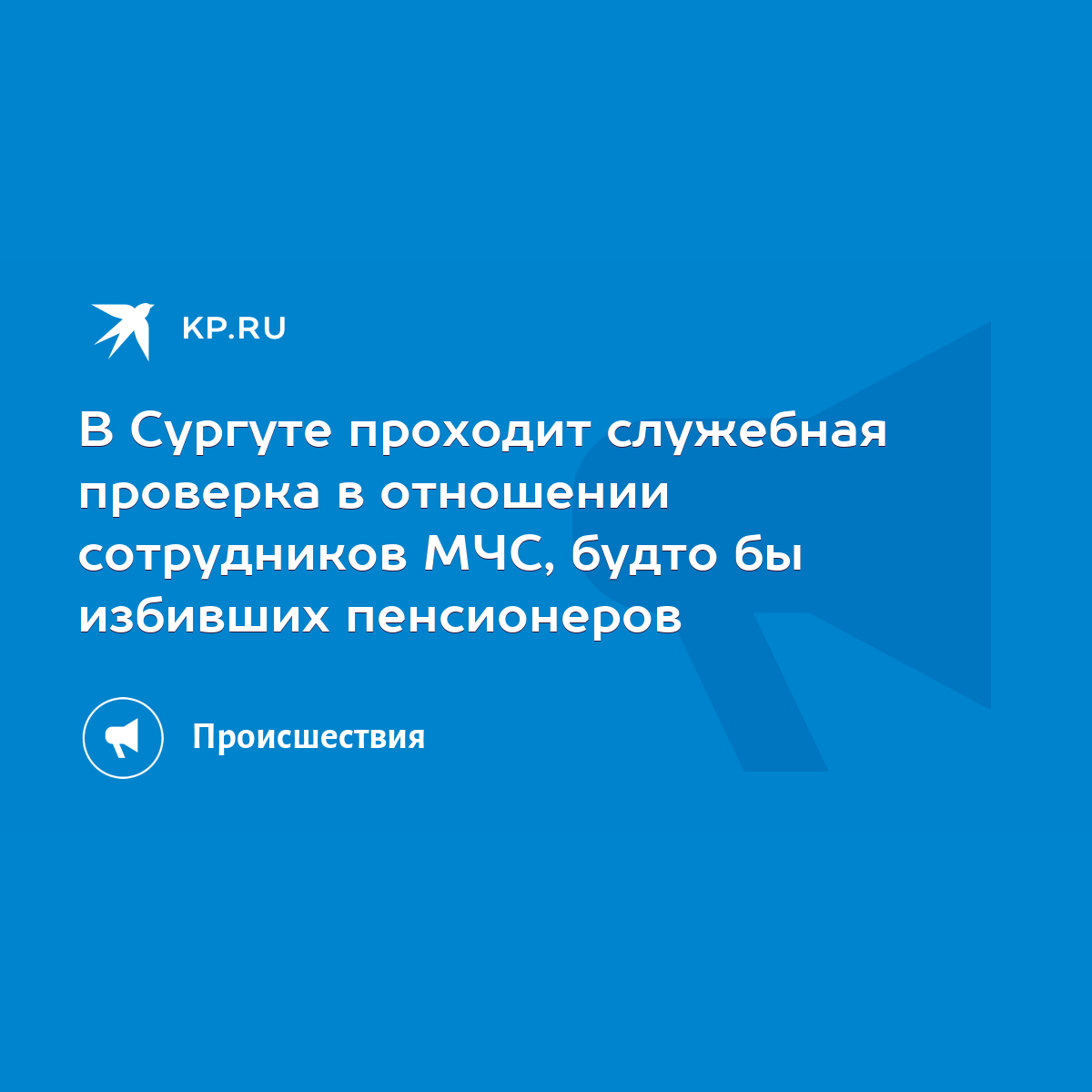 KP.RU

В Сургуте проходит служебная проверка в отношении сотрудников МЧС, будто бы избивших пенсионеров

Происшествия